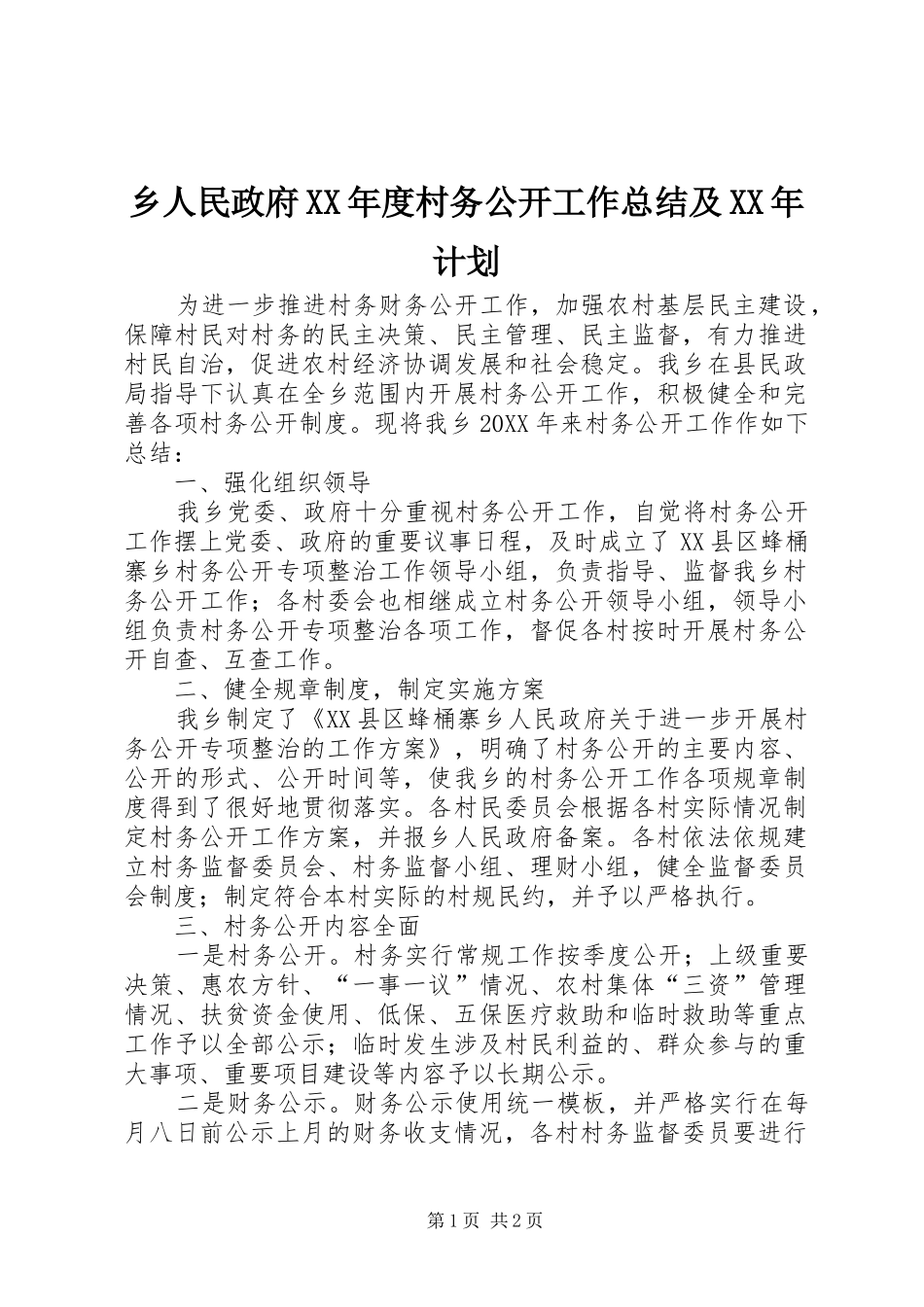 乡人民政府XX年度村务公开工作总结及XX年计划

为进一步推进村务财务公开工作，加强农村基层民主建设，保障村民对村务的民主决策、民主管理、民主监督，有力推进村民自治，促进农村经济协调发展和社会稳定。我乡在县民政局指导下认真在全乡范围内开展村务公开工作，积极健全和完善各项村务公开制度。现将我乡20XX年来村务公开工作作如下总结：

一、强化组织领导

我乡党委、政府十分重视村务公开工作，自觉将村务公开工作摆上党委、政府的重要议事日程，及时成立了XX县区蜂桶寨乡村务公开专项整治工作领导小组，负责指导、监督我乡村务公开工作；各村委会也相继成立村务公开领导小组，领导小组负责村务公开专项整治各项工作，督促各村按时开展村务公开自查、互查工作。

二、健全规章制度，制定实施方案

我乡制定了《XX县区蜂桶寨乡人民政府关于进一步开展村务公开专项整治的工作方案》，明确了村务公开的主要内容、公开的形式、公开时间等，使我乡的村务公开工作各项规章制度得到了很好地贯彻落实。各村民委员会根据各村实际情况制定村务公开工作方案，并报乡人民政府备案。各村依法依规建立村务监督委员会、村务监督小组、理财小组，健全监督委员会制度；制定符合本村实际的村规民约，并予以严格执行。

三、村务公开内容全面

一是村务公开。村务实行常规工作按季度公开；上级重要决策、惠农方针、“一事一议”情况、农村集体“三资”管理情况、扶贫资金使用、低保、五保医疗救助和临时救助等重点工作予以全部公示；临时发生涉及村民利益的、群众参与的重大事项、重要项目建设等内容予以长期公示。

二是财务公示。财务公示使用统一模板，并严格实行在每月八日前公示上月的财务收支情况，各村村务监督委员要进行

第1页 共2页